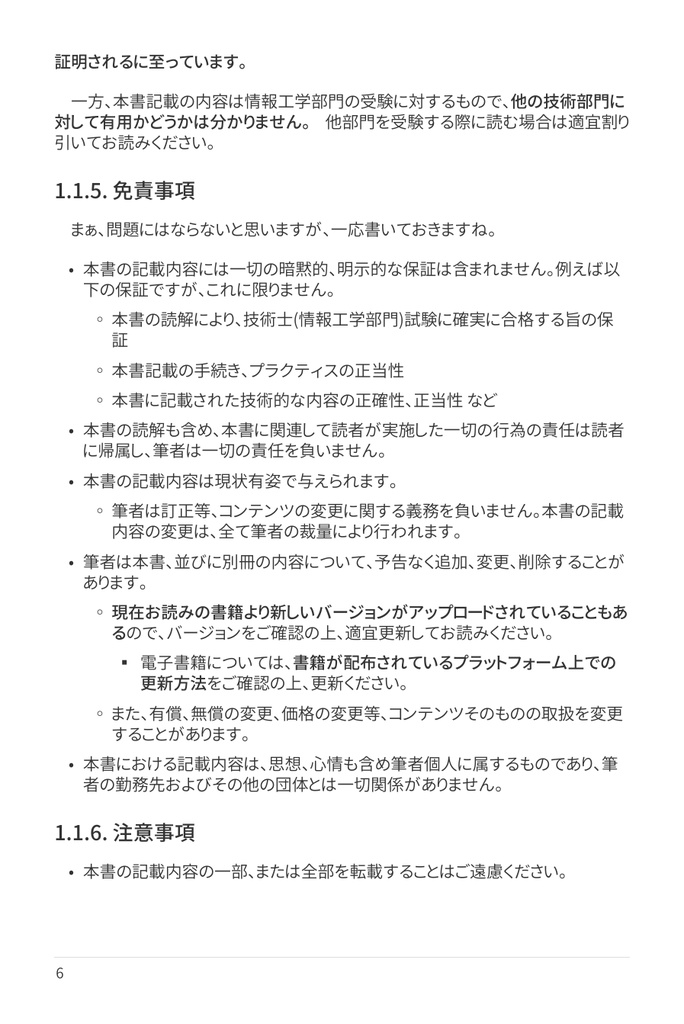 証明されるに至っています。

一方、本書記載の内容は情報工学部門の受験に対するもので、他の技術部門に対して有用かどうかは分かりません。 他部門を受験する際に読む場合は適宜割り引いてお読みください。

1.1.5. 免責事項

まぁ、問題にはならないと思いますが、一応書いておきますね。

• 本書の記載内容には一切の暗黙的、明示的な保証は含まれません。例えば以下の保証ですが、これに限りません。
◦ 本書の読解により、技術士(情報工学部門)試験に確実に合格する旨の保証
◦ 本書記載の手続き、プラクティスの正当性
◦ 本書に記載された技術的な内容の正確性、正当性 など
• 本書の読解も含め、本書に関連して読者が実施した一切の行為の責任は読者に帰属し、筆者は一切の責任を負いません。
• 本書の記載内容は現状有姿で与えられます。
◦ 筆者は訂正等、コンテンツの変更に関する義務を負いません。本書の記載内容の変更は、全て筆者の裁量により行われます。
• 筆者は本書、並びに別冊の内容について、予告なく追加、変更、削除することがあります。
◦ 現在お読みの書籍より新しいバージョンがアップロードされていることもあるので、バージョンをご確認の上、適宜更新してお読みください。
▪ 電子書籍については、書籍が配布されているプラットフォーム上での更新方法をご確認の上、更新ください。
◦ また、有償、無償の変更、価格の変更等、コンテンツそのものの取扱を変更することがあります。
• 本書における記載内容は、思想、心情も含め筆者個人に属するものであり、筆者の勤務先およびその他の団体とは一切関係がありません。

1.1.6. 注意事項

• 本書の記載内容の一部、または全部を転載することはご遠慮ください。

6